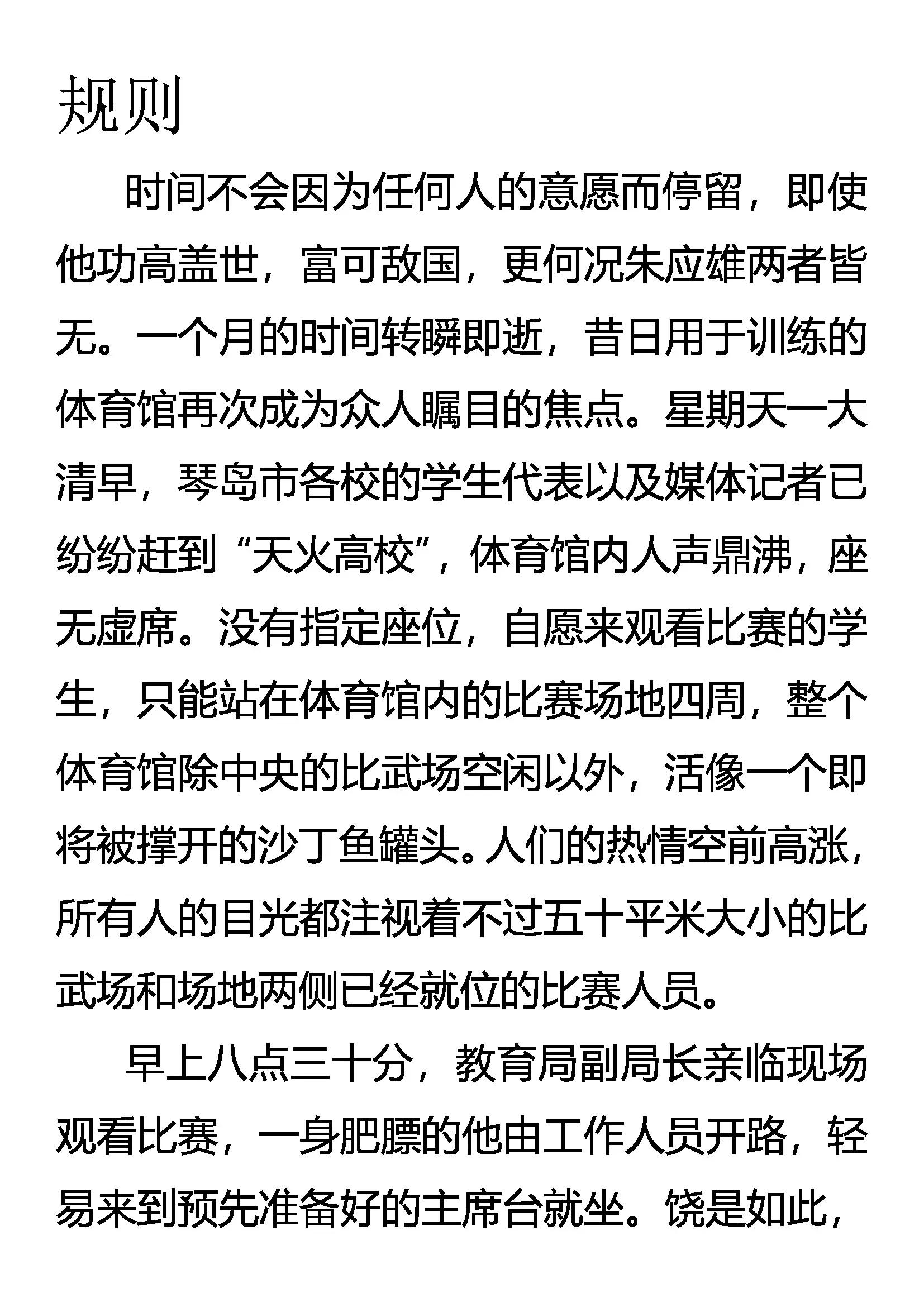 规则

时间不会因为任何人的意愿而停留，即使他功高盖世，富可敌国，更何况朱应雄两者皆无。一个月的时间转瞬即逝，昔日用于训练的体育馆再次成为众人瞩目的焦点。星期天一大清早，琴岛市各校的学生代表以及媒体记者已纷纷赶到“天火高校”，体育馆内人声鼎沸，座无虚席。没有指定座位，自愿来观看比赛的学生，只能站在体育馆内的比赛场地四周，整个体育馆除中央的比武场空闲以外，活像一个即将被撑开的沙丁鱼罐头。人们的热情空前高涨，所有人的目光都注视着不过五十平米大小的比武场和场地两侧已经就位的比赛人员。

早上八点三十分，教育局副局长亲临现场观看比赛，一身肥膘的他由工作人员开路，轻易来到预先准备好的主席台就坐。饶是如此，